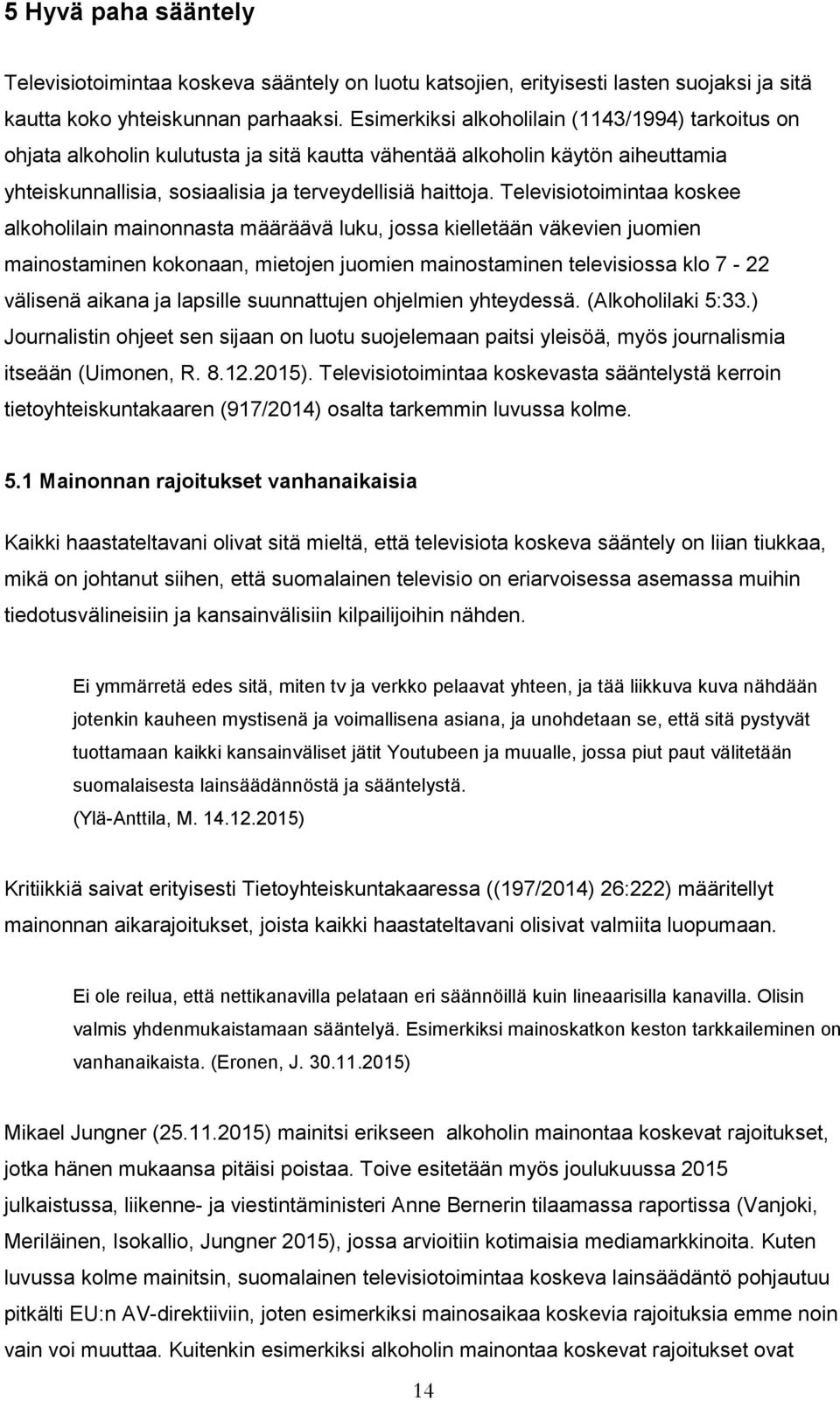 5 Hyvä paha sääntely

Televisiotoimintaa koskeva sääntely on luotu katsojien, erityisesti lasten suojaksi ja sitä kautta koko yhteiskunnan parhaaksi. Esimerkiksi alkoholilain (1143/1994) tarkoitus on ohjata alkoholin kulutusta ja sitä kautta vähentää alkoholin käytön aiheuttamia yhteiskunnallisia, sosiaalisia ja terveydellisiä haittoja. Televisiotoimintaa koskee alkoholilain mainonnasta määräävä luku, jossa kielletään väkevien juomien mainostaminen kokonaan, mietojen juomien mainostaminen televisiossa klo 7 - 22 välisenä aikana ja lapsille suunnattujen ohjelmien yhteydessä. (Alkoholilaki 5:33.) Journalistin ohjeet sen sijaan on luotu suojelemaan paitsi yleisöä, myös journalismia itseään (Uimonen, R. 8.12.2015). Televisiotoimintaa koskevasta sääntelystä kerroin tietoyhteiskuntakaaren (917/2014) osalta tarkemmin luvussa kolme.

5.1 Mainonnan rajoitukset vanhanaikaisia

Kaikki haastateltavani olivat sitä mieltä, että televisiota koskeva sääntely on liian tiukkaa, mikä on johtanut siihen, että suomalainen televisio on eriarvoisessa asemassa muihin tiedotusvälineisiin ja kansainvälisiin kilpailijoihin nähden.

Ei ymmärretä edes sitä, miten tv ja verkko pelaavat yhteen, ja tää liikkuva kuva nähdään jotenkin kauheen mystisenä ja voimallisena asiana, ja unohdetaan se, että sitä pystyvät tuottamaan kaikki kansainväliset jätit Youtubeen ja muualle, jossa piut paut välitetään suomalaisesta lainsäädännöstä ja sääntelystä.
(Ylä-Anttila, M. 14.12.2015)

Kritiikkiä saivat erityisesti Tietoyhteiskuntakaaressa ((197/2014) 26:222) määritellyt mainonnan aikarajoitukset, joista kaikki haastateltavani olisivat valmiita luopumaan.

Ei ole reilua, että nettikanavilla pelataan eri säännöillä kuin lineaarisilla kanavilla. Olisin valmis yhdenmukaistamaan sääntelyä. Esimerkiksi mainoskatkon keston tarkkaileminen on vanhanaikaista. (Eronen, J. 30.11.2015)

Mikael Jungner (25.11.2015) mainitsi erikseen alkoholin mainontaa koskevat rajoitukset, jotka hänen mukaansa pitäisi poistaa. Toive esitetään myös joulukuussa 2015 julkaistussa, liikenne- ja viestintäministeri Anne Bernerin tilaamassa raportissa (Vanjoki, Meriläinen, Isokallio, Jungner 2015), jossa arvioitiin kotimaisia mediamarkkinoita. Kuten luvussa kolme mainitsin, suomalainen televisiotoimintaa koskeva lainsäädäntö pohjautuu pitkälti EU:n AV-direktiiviin, joten esimerkiksi mainosaikaa koskevia rajoituksia emme noin vain voi muuttaa. Kuitenkin esimerkiksi alkoholin mainontaa koskevat rajoitukset ovat

14